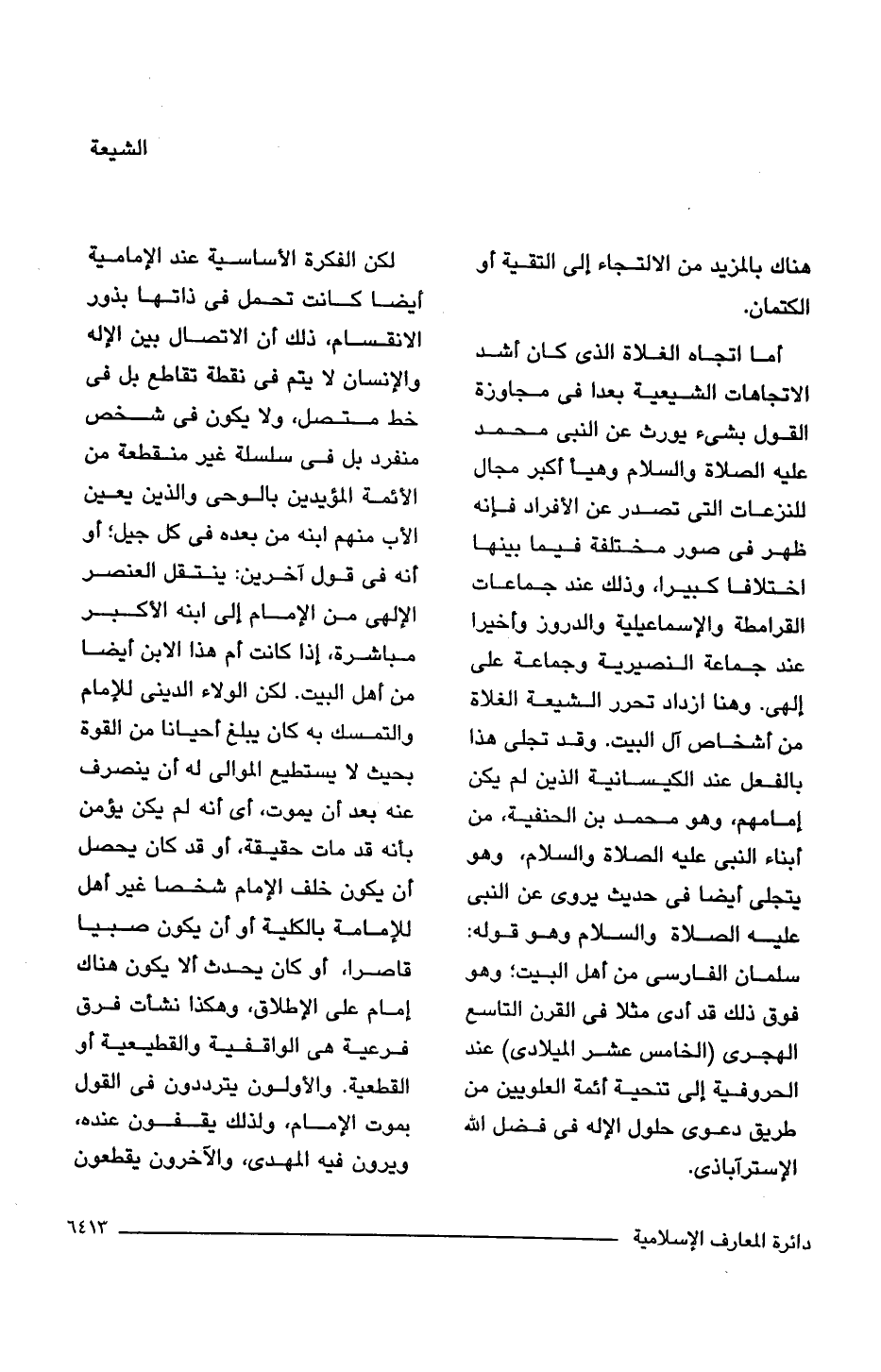 الشيعة

هناك بالمزيد من الالتجاء إلى التقية أو الكتمان.

أما اتجاه الغلاة الذى كان أشد الاتجاهات الشيعية بعدا فى مجاوزة القول بشىء يورث عن النبى محمد عليه الصلاة والسلام وهيأ أكبر مجال للنزعات التى تصدر عن الأفراد فإنه ظهر فى صور مختلفة فيما بينها اختلافا كبيرا، وذلك عند جماعات القرامطة والإسماعيلية والدروز وأخيرا عند جماعة النصيرية وجماعة على إلهى. وهنا ازداد تحرر الشيعة الغلاة من أشخاص آل البيت. وقد تجلى هذا بالفعل عند الكيسانية الذين لم يكن إمامهم، وهو محمد بن الحنفية، من أبناء النبى عليه الصلاة والسلام، وهو يتجلى أيضا فى حديث يروى عن النبى عليه الصلاة والسلام وهو قوله: سلمان الفارسى من أهل البيت؛ وهو فوق ذلك قد أدى مثلا فى القرن التاسع الهجرى (الخامس عشر الميلادى) عند الحروفية إلى تنحية أئمة العلويين من طريق دعوى حلول الإله فى فضل الله الإسترآباذى.

لكن الفكرة الأساسية عند الإمامية أيضا كانت تحمل فى ذاتها بذور الانقسام، ذلك أن الاتصال بين الإله والإنسان لا يتم فى نقطة تقاطع بل فى خط متصل، ولا يكون فى شخص منفرد بل فى سلسلة غير منقطعة من الأئمة المؤيدين بالوحى والذين يعين الأب منهم ابنه من بعده فى كل جيل؛ أو أنه فى قول آخرين: ينتقل العنصر الإلهى من الإمام إلى ابنه الأكبر مباشرة، إذا كانت أم هذا الابن أيضا من أهل البيت. لكن الولاء الدينى للإمام والتمسك به كان يبلغ أحيانا من القوة بحيث لا يستطيع الموالى له أن ينصرف عنه بعد أن يموت، أى أنه لم يكن يؤمن بأنه قد مات حقيقة، أو قد كان يحصل أن يكون خلف الإمام شخصا غير أهل للإمامة بالكلية أو أن يكون صبيا قاصرا، أو كان يحدث ألا يكون هناك إمام على الإطلاق، وهكذا نشأت فرق فرعية هى الواقفية والقطيعية أو القطعية. والأولون يترددون فى القول بموت الإمام، ولذلك يقفون عنده، ويرون فيه المهدى، والآخرون يقطعون

دائرة المعارف الإسلامية ٦٤١٣